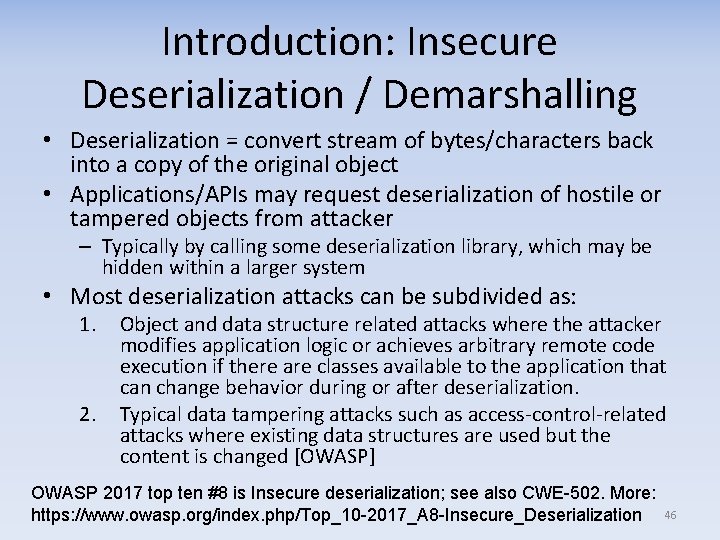 Introduction: Insecure Deserialization / Demarshalling

• Deserialization = convert stream of bytes/characters back into a copy of the original object
• Applications/APIs may request deserialization of hostile or tampered objects from attacker
– Typically by calling some deserialization library, which may be hidden within a larger system
• Most deserialization attacks can be subdivided as:
1. Object and data structure related attacks where the attacker modifies application logic or achieves arbitrary remote code execution if there are classes available to the application that can change behavior during or after deserialization.
2. Typical data tampering attacks such as access-control-related attacks where existing data structures are used but the content is changed [OWASP]

OWASP 2017 top ten #8 is Insecure deserialization; see also CWE-502. More: https://www.owasp.org/index.php/Top_10-2017_A8-Insecure_Deserialization

46